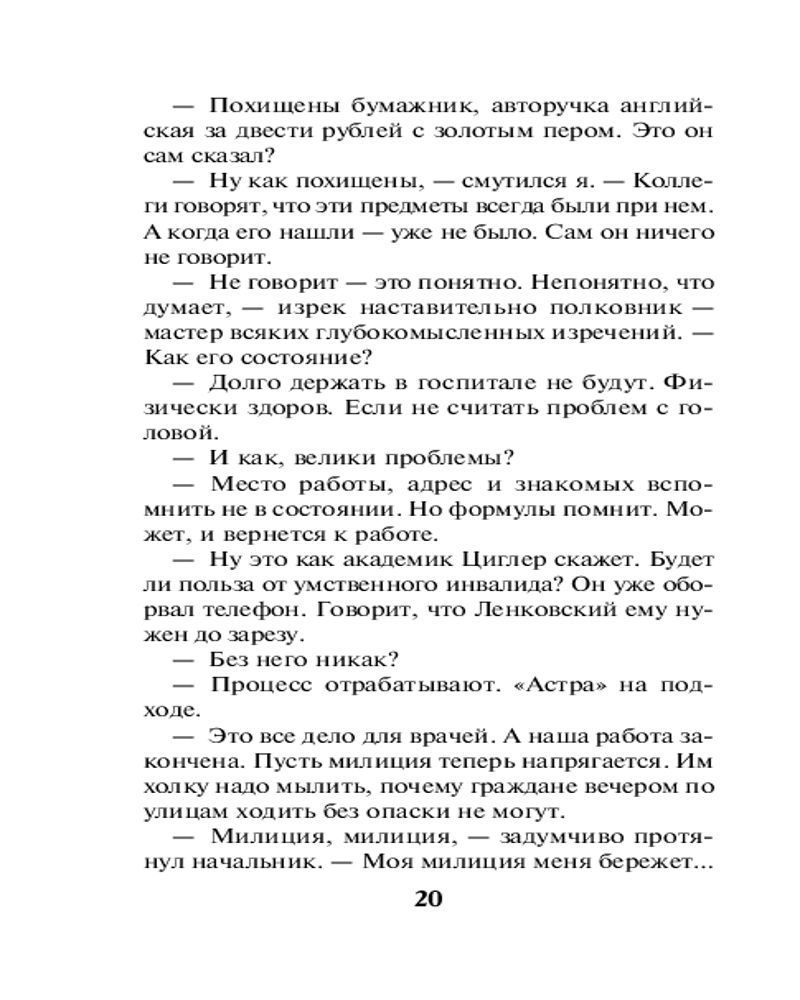 — Похищены бумажник, авторучка английская за двести рублей с золотым пером. Это он сам сказал?

— Ну как похищены, — смутился я. — Коллеги говорят, что эти предметы всегда были при нем. А когда его нашли — уже не было. Сам он ничего не говорит.

— Не говорит — это понятно. Непонятно, что думает, — изрек наставительно полковник — мастер всяких глубокомысленных изречений. — Как его состояние?

— Долго держать в госпитале не будут. Физически здоров. Если не считать проблем с головой.

— И как, велики проблемы?

— Место работы, адрес и знакомых вспомнить не в состоянии. Но формулы помнит. Может, и вернется к работе.

— Ну это как академик Циглер скажет. Будет ли польза от умственного инвалида? Он уже оборвал телефон. Говорит, что Ленковский ему нужен до зарезу.

— Без него никак?

— Процесс отрабатывают. «Астра» на подходе.

— Это все дело для врачей. А наша работа закончена. Пусть милиция теперь напрягается. Им холку надо мылить, почему граждане вечером по улицам ходить без опаски не могут.

— Милиция, милиция, — задумчиво протянул начальник. — Моя милиция меня бережет...

20